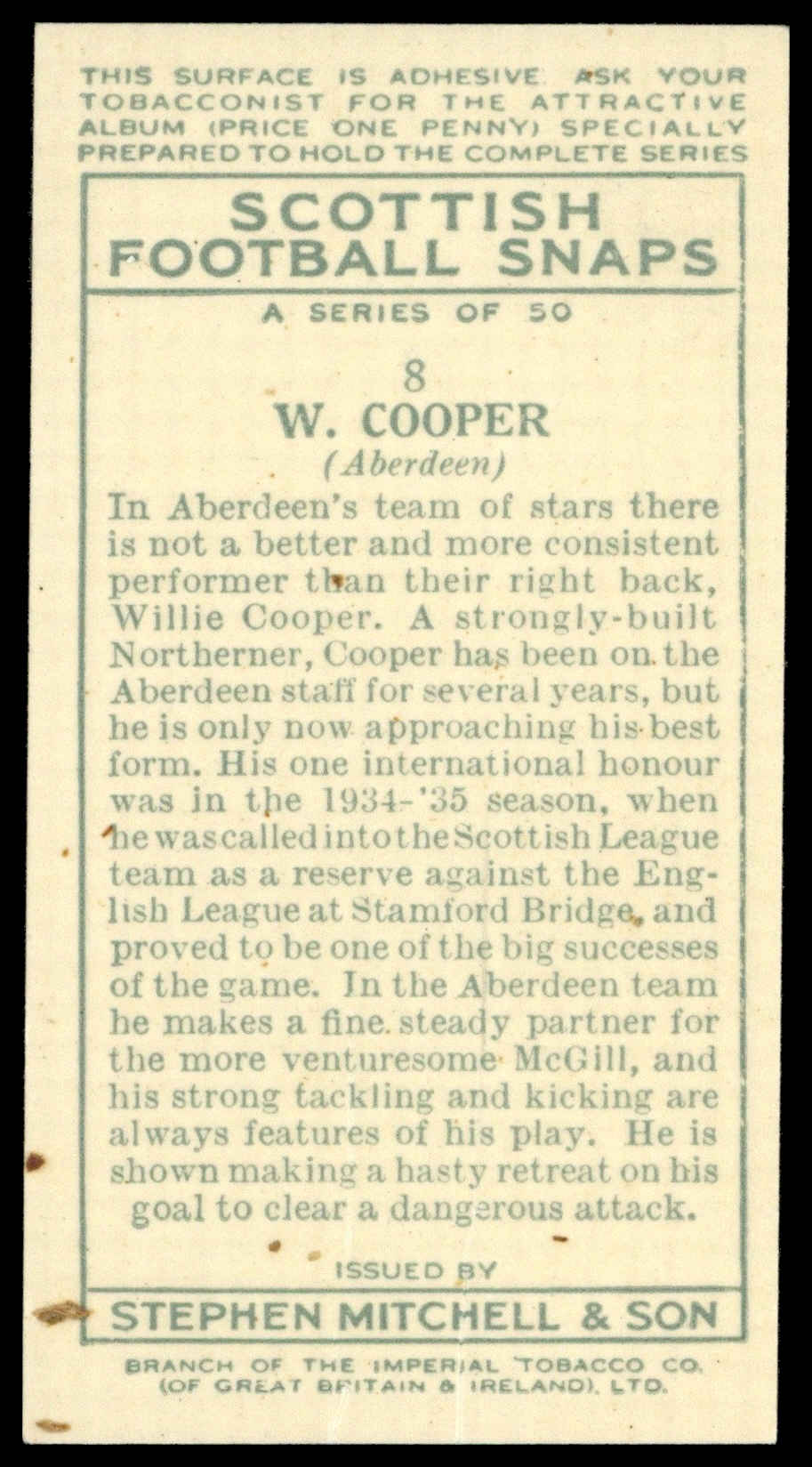 THIS SURFACE IS ADHESIVE. ASK YOUR TOBACCONIST FOR THE ATTRACTIVE ALBUM (PRICE ONE PENNY) SPECIALLY PREPARED TO HOLD THE COMPLETE SERIES

SCOTTISH FOOTBALL SNAPS

A SERIES OF 50

8

W. COOPER

(Aberdeen)

In Aberdeen's team of stars there is not a better and more consistent performer than their right back, Willie Cooper. A strongly-built Northerner, Cooper has been on the Aberdeen staff for several years, but he is only now approaching his best form. His one international honour was in the 1934-'35 season, when he was called into the Scottish League team as a reserve against the English League at Stamford Bridge, and proved to be one of the big successes of the game. In the Aberdeen team he makes a fine steady partner for the more venturesome McGill, and his strong tackling and kicking are always features of his play. He is shown making a hasty retreat on his goal to clear a dangerous attack.

ISSUED BY

STEPHEN MITCHELL & SON

BRANCH OF THE IMPERIAL TOBACCO CO. (OF GREAT BRITAIN & IRELAND), LTD.